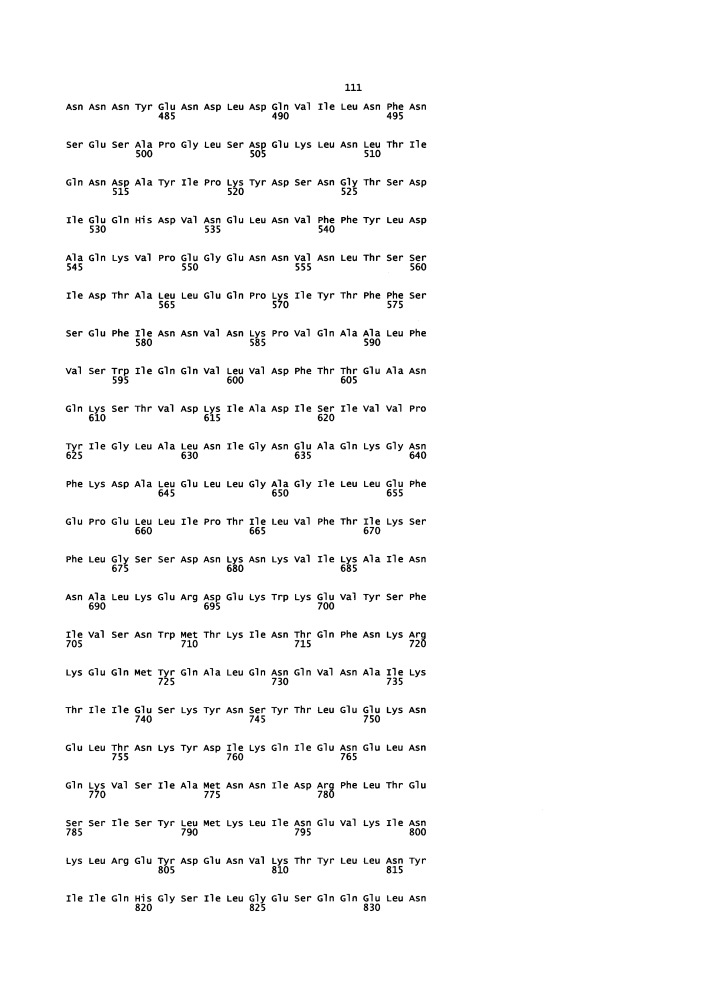 111

Asn Asn Asn Tyr Glu Asn Asp Leu Asp Gln Val Ile Leu Asn Phe Asn
485 490 495

Ser Glu Ser Ala Pro Gly Leu Ser Asp Glu Lys Leu Asn Leu Thr Ile
500 505 510

Gln Asn Asp Ala Tyr Ile Pro Lys Tyr Asp Ser Asn Gly Thr Ser Asp
515 520 525

Ile Glu Gln His Asp Val Asn Glu Leu Asn Val Phe Phe Tyr Leu Asp
530 535 540

Ala Gln Lys Val Pro Glu Gly Glu Asn Asn Val Asn Leu Thr Ser Ser
545 550 555 560

Ile Asp Thr Ala Leu Leu Glu Gln Pro Lys Ile Tyr Thr Phe Phe Ser
565 570 575

Ser Glu Phe Ile Asn Asn Val Asn Lys Pro Val Gln Ala Ala Leu Phe
580 585 590

Val Ser Trp Ile Gln Gln Val Leu Val Asp Phe Thr Thr Glu Ala Asn
595 600 605

Gln Lys Ser Thr Val Asp Lys Ile Ala Asp Ile Ser Ile Val Val Pro
610 615 620

Tyr Ile Gly Leu Ala Leu Asn Ile Gly Asn Glu Ala Gln Lys Gly Asn
625 630 635 640

Phe Lys Asp Ala Leu Glu Leu Leu Gly Ala Gly Ile Leu Leu Glu Phe
645 650 655

Glu Pro Glu Leu Leu Ile Pro Thr Ile Leu Val Phe Thr Ile Lys Ser
660 665 670

Phe Leu Gly Ser Ser Asp Asn Lys Asn Lys Val Ile Lys Ala Ile Asn
675 680 685

Asn Ala Leu Lys Glu Arg Asp Glu Lys Trp Lys Glu Val Tyr Ser Phe
690 695 700

Ile Val Ser Asn Trp Met Thr Lys Ile Asn Thr Gln Phe Asn Lys Arg
705 710 715 720

Lys Glu Gln Met Tyr Gln Ala Leu Gln Asn Gln Val Asn Ala Ile Lys
725 730 735

Thr Ile Ile Glu Ser Lys Tyr Asn Ser Tyr Thr Leu Glu Glu Lys Asn
740 745 750

Glu Leu Thr Asn Lys Tyr Asp Ile Lys Gln Ile Glu Asn Glu Leu Asn
755 760 765

Gln Lys Val Ser Ile Ala Met Asn Asn Ile Asp Arg Phe Leu Thr Glu
770 775 780

Ser Ser Ile Ser Tyr Leu Met Lys Leu Ile Asn Glu Val Lys Ile Asn
785 790 795 800

Lys Leu Arg Glu Tyr Asp Glu Asn Val Lys Thr Tyr Leu Leu Asn Tyr
805 810 815

Ile Ile Gln His Gly Ser Ile Leu Gly Glu Ser Gln Gln Glu Leu Asn
820 825 830